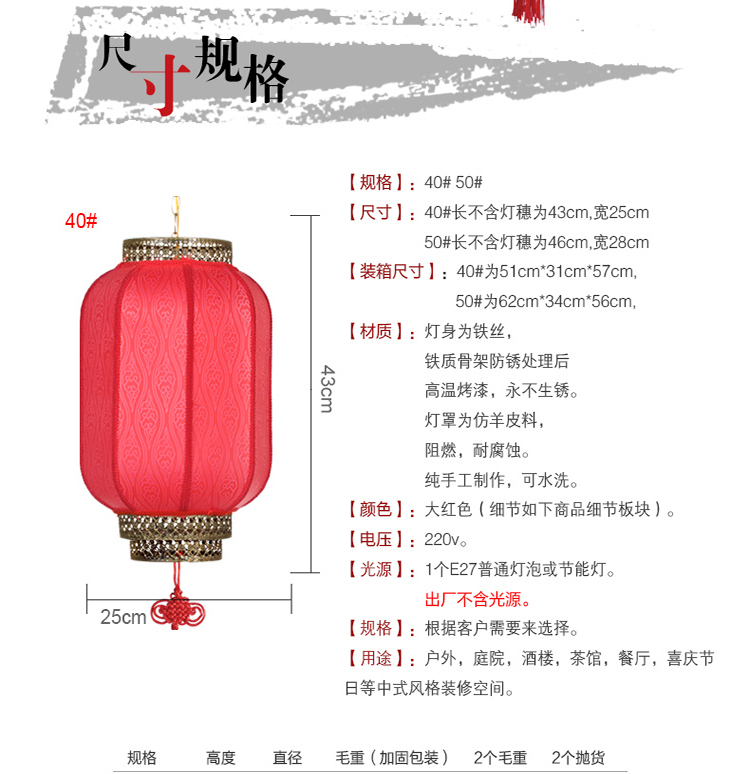 尺寸规格

40#

43cm

25cm

【规格】：40# 50#
【尺寸】：40#长不含灯穗为43cm,宽25cm
50#长不含灯穗为46cm,宽28cm
【装箱尺寸】：40#为51cm*31cm*57cm,
50#为62cm*34cm*56cm,
【材质】：灯身为铁丝，
铁质骨架防锈处理后
高温烤漆，永不生锈。
灯罩为仿羊皮料，
阻燃，耐腐蚀。
纯手工制作，可水洗。
【颜色】：大红色（细节如下商品细节板块）。
【电压】：220v。
【光源】：1个E27普通灯泡或节能灯。
出厂不含光源。
【规格】：根据客户需要来选择。
【用途】：户外，庭院，酒楼，茶馆，餐厅，喜庆节日等中式风格装修空间。

| 规格 | 高度 | 直径 | 毛重（加固包装） | 2个毛重 | 2个抛货 |
|---|---|---|---|---|---|